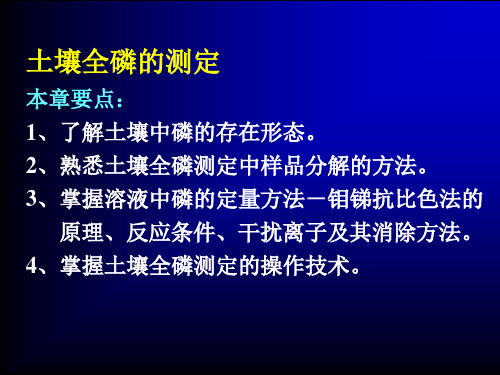 土壤全磷的测定

本章要点：

1、了解土壤中磷的存在形态。

2、熟悉土壤全磷测定中样品分解的方法。

3、掌握溶液中磷的定量方法－钼锑抗比色法的原理、反应条件、干扰离子及其消除方法。

4、掌握土壤全磷测定的操作技术。